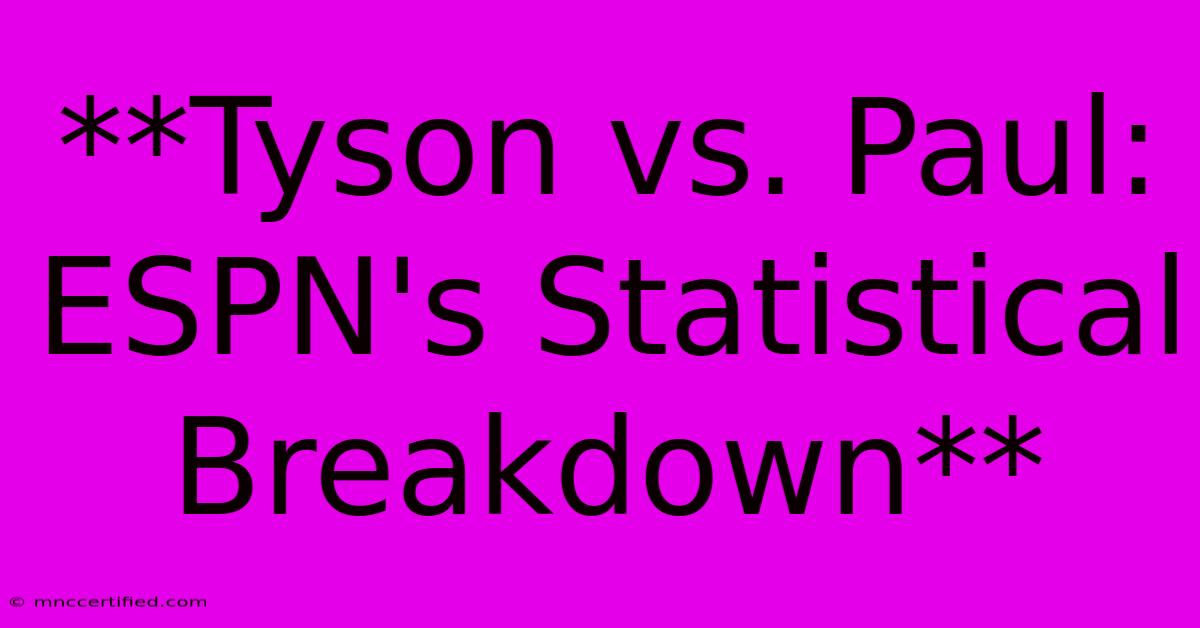 **Tyson vs. Paul: ESPN's Statistical Breakdown**

© mnccertified.com